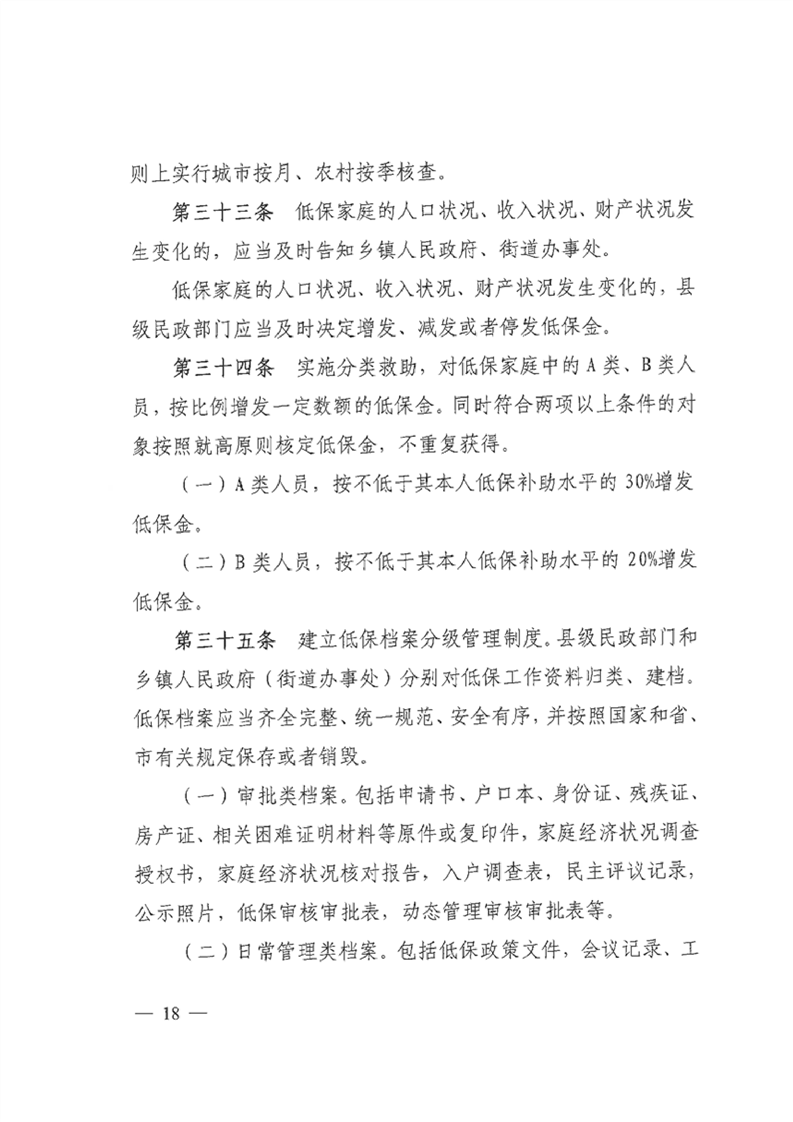 则上实行城市按月、农村按季核查。

第三十三条　低保家庭的人口状况、收入状况、财产状况发生变化的，应当及时告知乡镇人民政府、街道办事处。

低保家庭的人口状况、收入状况、财产状况发生变化的，县级民政部门应当及时决定增发、减发或者停发低保金。

第三十四条　实施分类救助，对低保家庭中的A类、B类人员，按比例增发一定数额的低保金。同时符合两项以上条件的对象按照就高原则核定低保金，不重复获得。

（一）A类人员，按不低于其本人低保补助水平的30%增发低保金。

（二）B类人员，按不低于其本人低保补助水平的20%增发低保金。

第三十五条　建立低保档案分级管理制度。县级民政部门和乡镇人民政府（街道办事处）分别对低保工作资料归类、建档。低保档案应当齐全完整、统一规范、安全有序，并按照国家和省、市有关规定保存或者销毁。

（一）审批类档案。包括申请书、户口本、身份证、残疾证、房产证、相关困难证明材料等原件或复印件，家庭经济状况调查授权书，家庭经济状况核对报告，入户调查表，民主评议记录，公示照片，低保审核审批表，动态管理审核审批表等。

（二）日常管理类档案。包括低保政策文件，会议记录、工

— 18 —